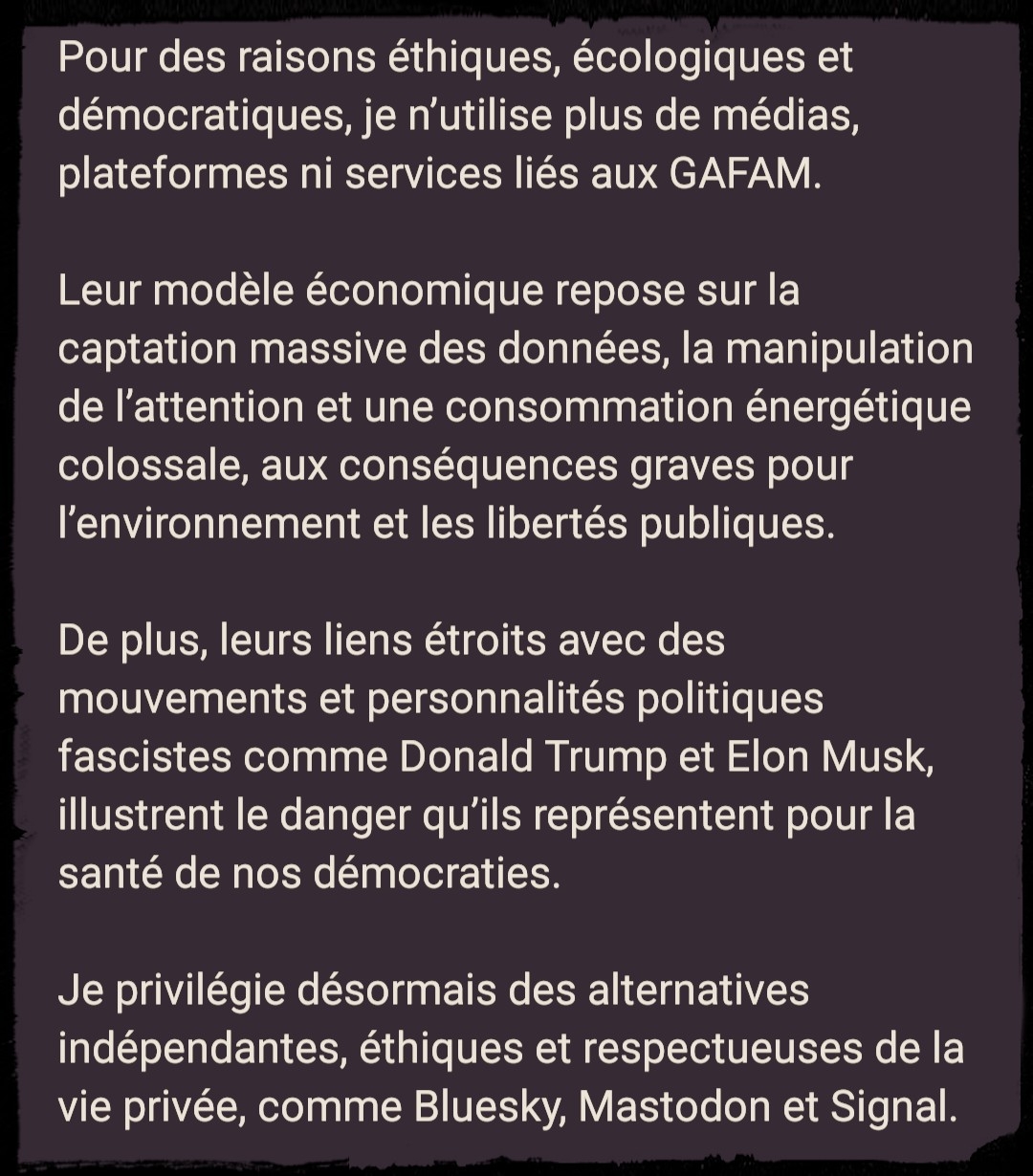 Pour des raisons éthiques, écologiques et démocratiques, je n'utilise plus de médias, plateformes ni services liés aux GAFAM.

Leur modèle économique repose sur la captation massive des données, la manipulation de l'attention et une consommation énergétique colossale, aux conséquences graves pour l'environnement et les libertés publiques.

De plus, leurs liens étroits avec des mouvements et personnalités politiques fascistes comme Donald Trump et Elon Musk, illustrent le danger qu'ils représentent pour la santé de nos démocraties.

Je privilégie désormais des alternatives indépendantes, éthiques et respectueuses de la vie privée, comme Bluesky, Mastodon et Signal.